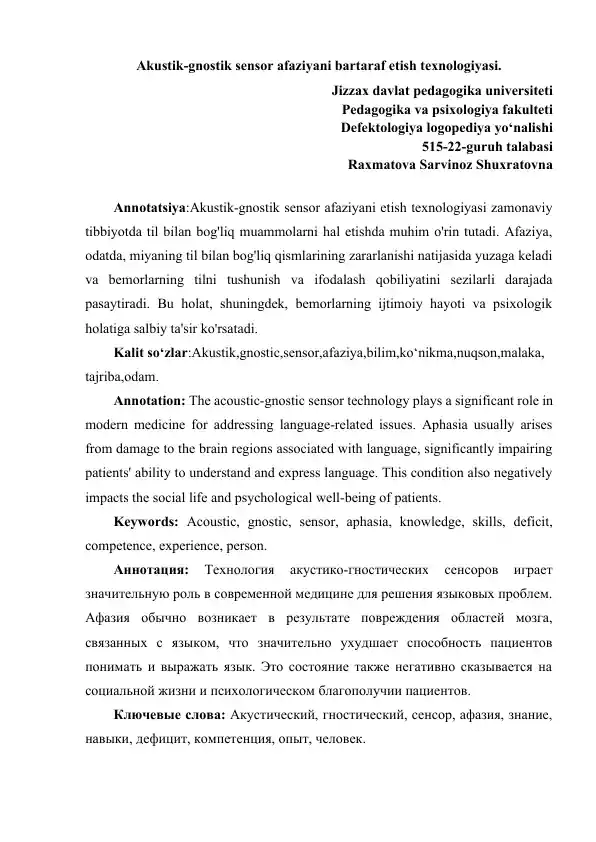 Akustik-gnostik sensor afaziyani bartaraf etish texnologiyasi.

Jizzax davlat pedagogika universiteti
Pedagogika va psixologiya fakulteti
Defektologiya logopediya yo‘nalishi
515-22-guruh talabasi
Raxmatova Sarvinoz Shuxratovna

Annotatsiya:Akustik-gnostik sensor afaziyani etish texnologiyasi zamonaviy tibbiyotda til bilan bog'liq muammolarni hal etishda muhim o'rin tutadi. Afaziya, odatda, miyaning til bilan bog'liq qismlarining zararlanishi natijasida yuzaga keladi va bemorlarning tilni tushunish va ifodalash qobiliyatini sezilarli darajada pasaytiradi. Bu holat, shuningdek, bemorlarning ijtimoiy hayoti va psixologik holatiga salbiy ta'sir ko'rsatadi.

Kalit so‘zlar:Akustik,gnostic,sensor,afaziya,bilim,ko‘nikma,nuqson,malaka, tajriba,odam.

Annotation: The acoustic-gnostic sensor technology plays a significant role in modern medicine for addressing language-related issues. Aphasia usually arises from damage to the brain regions associated with language, significantly impairing patients' ability to understand and express language. This condition also negatively impacts the social life and psychological well-being of patients.

Keywords: Acoustic, gnostic, sensor, aphasia, knowledge, skills, deficit, competence, experience, person.

Аннотация: Технология акустико-гностических сенсоров играет значительную роль в современной медицине для решения языковых проблем. Афазия обычно возникает в результате повреждения областей мозга, связанных с языком, что значительно ухудшает способность пациентов понимать и выражать язык. Это состояние также негативно сказывается на социальной жизни и психологическом благополучии пациентов.

Ключевые слова: Акустический, гностический, сенсор, афазия, знание, навыки, дефицит, компетенция, опыт, человек.